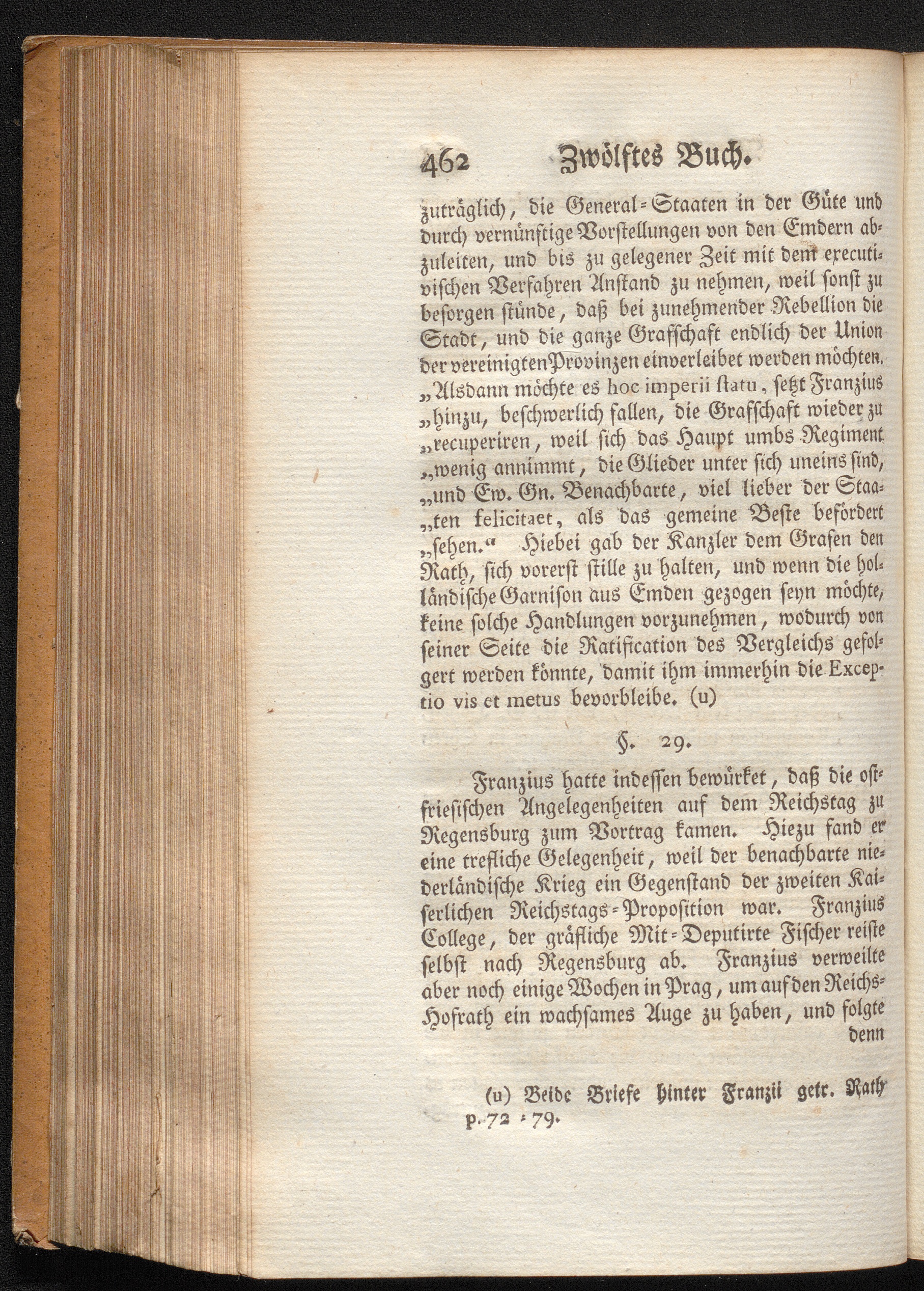 462 Zwölftes Buch.

zuträglich, die General-Staaten in der Güte und durch vernünftige Vorstellungen von den Emdern abzuleiten, und bis zu gelegener Zeit mit dem executivischen Verfahren Anstand zu nehmen, weil sonst zu besorgen stünde, daß bei zunehmender Rebellion die Stadt, und die ganze Grafschaft endlich der Union der vereinigten Provinzen einverleibet werden möchten. „Alsdann möchte es hoc imperii statu, setzt Franzius „hinzu, beschwerlich fallen, die Grafschaft wieder zu „recuperiren, weil sich das Haupt umbs Regiment „wenig annimmt, die Glieder unter sich uneins sind, „und Ew. Gn. Benachbarte, viel lieber der Staa„ten felicitaet, als das gemeine Beste befördert „sehen.“ Hiebei gab der Kanzler dem Grafen den Rath, sich vorerst stille zu halten, und wenn die holländische Garnison aus Emden gezogen seyn möchte, keine solche Handlungen vorzunehmen, wodurch von seiner Seite die Ratification des Vergleichs gefolgert werden könnte, damit ihm immerhin die Exceptio vis et metus bevorbleibe. (u)

§. 29.

Franzius hatte indessen bewürket, daß die ostfriesischen Angelegenheiten auf dem Reichstag zu Regensburg zum Vortrag kamen. Hiezu fand er eine trefliche Gelegenheit, weil der benachbarte niederländische Krieg ein Gegenstand der zweiten Kaiserlichen Reichstags-Proposition war. Franzius College, der gräfliche Mit-Deputirte Fischer reiste selbst nach Regensburg ab. Franzius verweilte aber noch einige Wochen in Prag, um auf den Reichs-Hofrath ein wachsames Auge zu haben, und folgte denn

(u) Beide Briefe hinter Franzii getr. Rath p. 72 - 79.